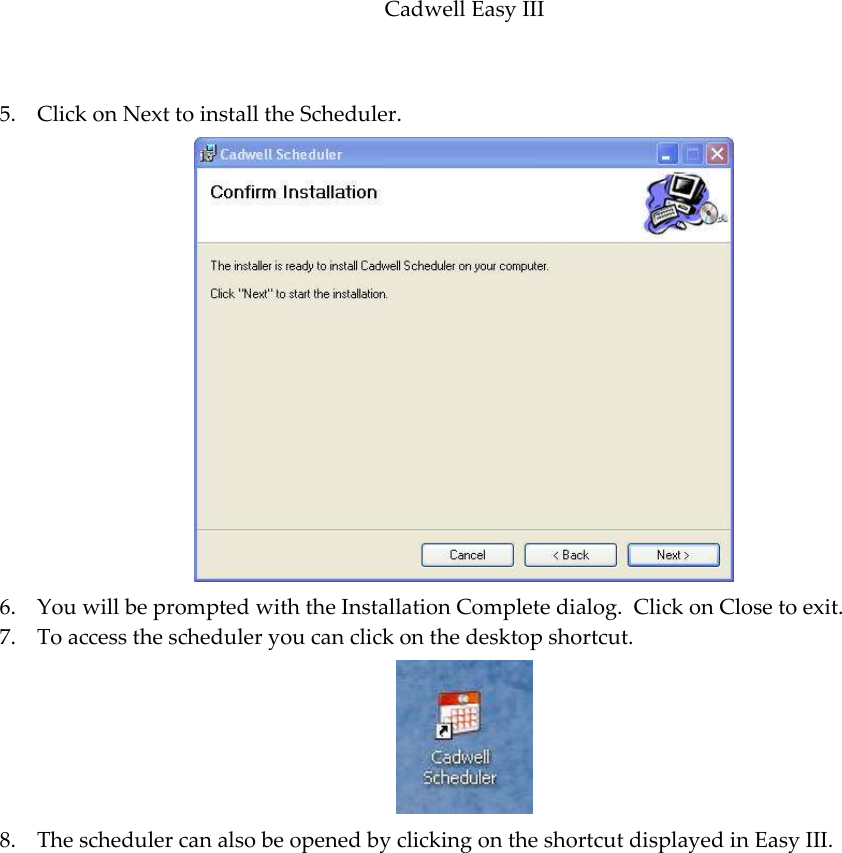 Cadwell Easy III

5. Click on Next to install the Scheduler.

Cadwell Scheduler

Confirm Installation

The installer is ready to install Cadwell Scheduler on your computer.

Click "Next" to start the installation.

Cancel
< Back
Next >

6. You will be prompted with the Installation Complete dialog. Click on Close to exit.
7. To access the scheduler you can click on the desktop shortcut.

Cadwell Scheduler

8. The scheduler can also be opened by clicking on the shortcut displayed in Easy III.